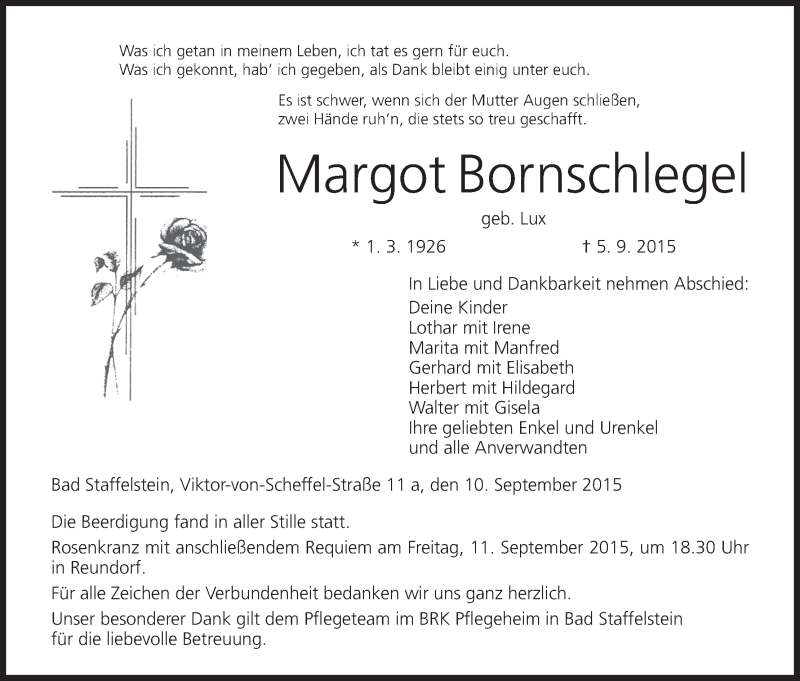 Was ich getan in meinem Leben, ich tat es gern für euch.
Was ich gekonnt, hab' ich gegeben, als Dank bleibt einig unter euch.

Es ist schwer, wenn sich der Mutter Augen schließen,
zwei Hände ruh'n, die stets so treu geschafft.

Margot Bornschlegel

geb. Lux

* 1. 3. 1926 † 5. 9. 2015

In Liebe und Dankbarkeit nehmen Abschied:
Deine Kinder
Lothar mit Irene
Marita mit Manfred
Gerhard mit Elisabeth
Herbert mit Hildegard
Walter mit Gisela
Ihre geliebten Enkel und Urenkel
und alle Anverwandten

Bad Staffelstein, Viktor-von-Scheffel-Straße 11 a, den 10. September 2015

Die Beerdigung fand in aller Stille statt.

Rosenkranz mit anschließendem Requiem am Freitag, 11. September 2015, um 18.30 Uhr in Reundorf.

Für alle Zeichen der Verbundenheit bedanken wir uns ganz herzlich.

Unser besonderer Dank gilt dem Pflegeteam im BRK Pflegeheim in Bad Staffelstein für die liebevolle Betreuung.